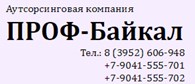 Аутсорсинговая компания

ПРОФ-Байкал

Тел.: 8 (3952) 606-948
+7-9041-555-701
+7-9041-555-702